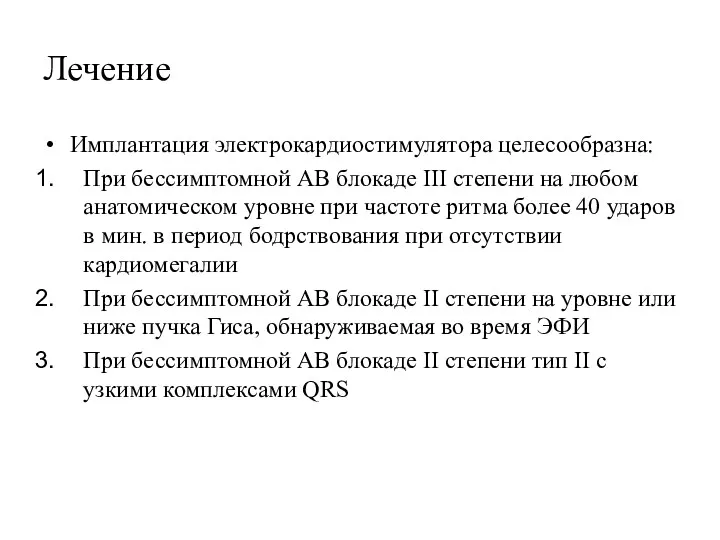 Лечение

• Имплантация электрокардиостимулятора целесообразна:

1. При бессимптомной АВ блокаде III степени на любом анатомическом уровне при частоте ритма более 40 ударов в мин. в период бодрствования при отсутствии кардиомегалии

2. При бессимптомной АВ блокаде II степени на уровне или ниже пучка Гиса, обнаруживаемая во время ЭФИ

3. При бессимптомной АВ блокаде II степени тип II с узкими комплексами QRS